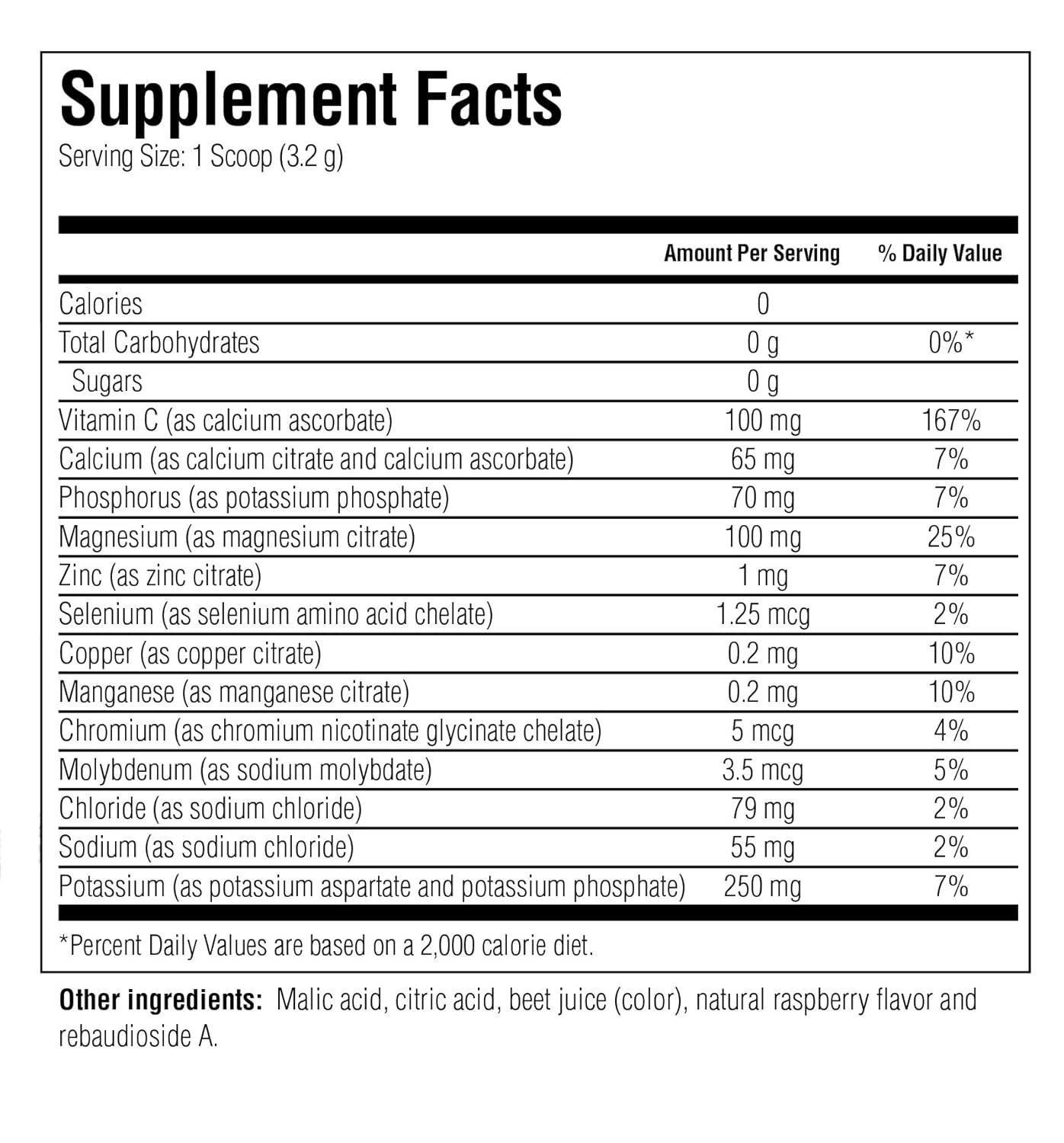 Supplement Facts
Serving Size: 1 Scoop (3.2 g)

|  | Amount Per Serving | % Daily Value |
|---|---|---|
| Calories | 0 |  |
| Total Carbohydrates | 0 g | 0%* |
| Sugars | 0 g |  |
| Vitamin C (as calcium ascorbate) | 100 mg | 167% |
| Calcium (as calcium citrate and calcium ascorbate) | 65 mg | 7% |
| Phosphorus (as potassium phosphate) | 70 mg | 7% |
| Magnesium (as magnesium citrate) | 100 mg | 25% |
| Zinc (as zinc citrate) | 1 mg | 7% |
| Selenium (as selenium amino acid chelate) | 1.25 mcg | 2% |
| Copper (as copper citrate) | 0.2 mg | 10% |
| Manganese (as manganese citrate) | 0.2 mg | 10% |
| Chromium (as chromium nicotinate glycinate chelate) | 5 mcg | 4% |
| Molybdenum (as sodium molybdate) | 3.5 mcg | 5% |
| Chloride (as sodium chloride) | 79 mg | 2% |
| Sodium (as sodium chloride) | 55 mg | 2% |
| Potassium (as potassium aspartate and potassium phosphate) | 250 mg | 7% |

*Percent Daily Values are based on a 2,000 calorie diet.

Other ingredients: Malic acid, citric acid, beet juice (color), natural raspberry flavor and rebaudioside A.